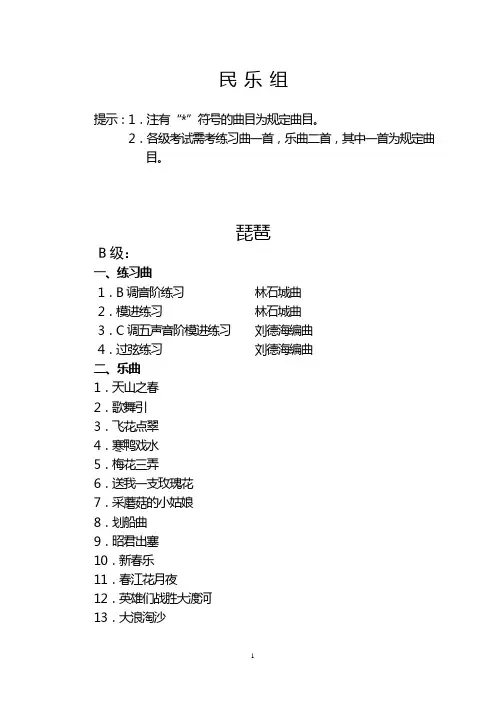 民 乐 组

提示：1．注有“*”符号的曲目为规定曲目。

2．各级考试需考练习曲一首，乐曲二首，其中一首为规定曲目。

琵琶

B 级：

一、练习曲

1．B 调音阶练习　　林石城曲

2．模进练习　　林石城曲

3．C 调五声音阶模进练习　　刘德海编曲

4．过弦练习　　刘德海编曲

二、乐曲

1．天山之春

2．歌舞引

3．飞花点翠

4．寒鸭戏水

5．梅花三弄

6．送我一支玫瑰花

7．采蘑菇的小姑娘

8．划船曲

9．昭君出塞

10．新春乐

11．春江花月夜

12．英雄们战胜大渡河

13．大浪淘沙

1